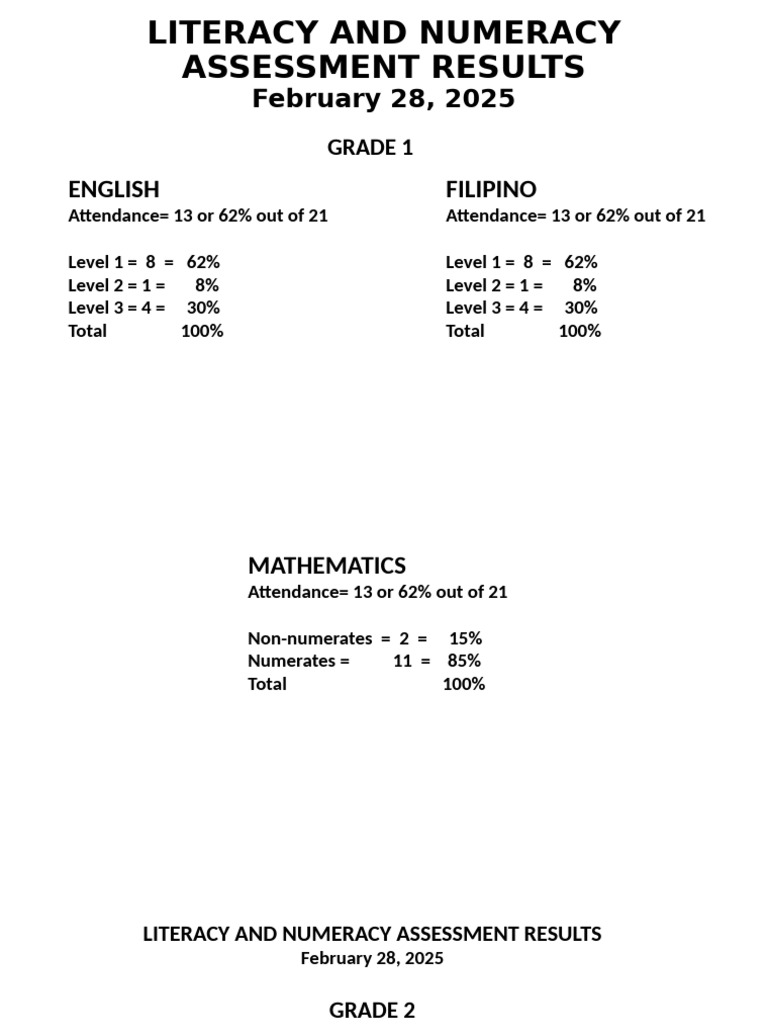 LITERACY AND NUMERACY ASSESSMENT RESULTS
February 28, 2025

GRADE 1

ENGLISH
Attendance= 13 or 62% out of 21

Level 1 = 8 = 62%
Level 2 = 1 = 8%
Level 3 = 4 = 30%
Total 100%

FILIPINO
Attendance= 13 or 62% out of 21

Level 1 = 8 = 62%
Level 2 = 1 = 8%
Level 3 = 4 = 30%
Total 100%

MATHEMATICS
Attendance= 13 or 62% out of 21

Non-numerates = 2 = 15%
Numerates = 11 = 85%
Total 100%

LITERACY AND NUMERACY ASSESSMENT RESULTS
February 28, 2025

GRADE 2